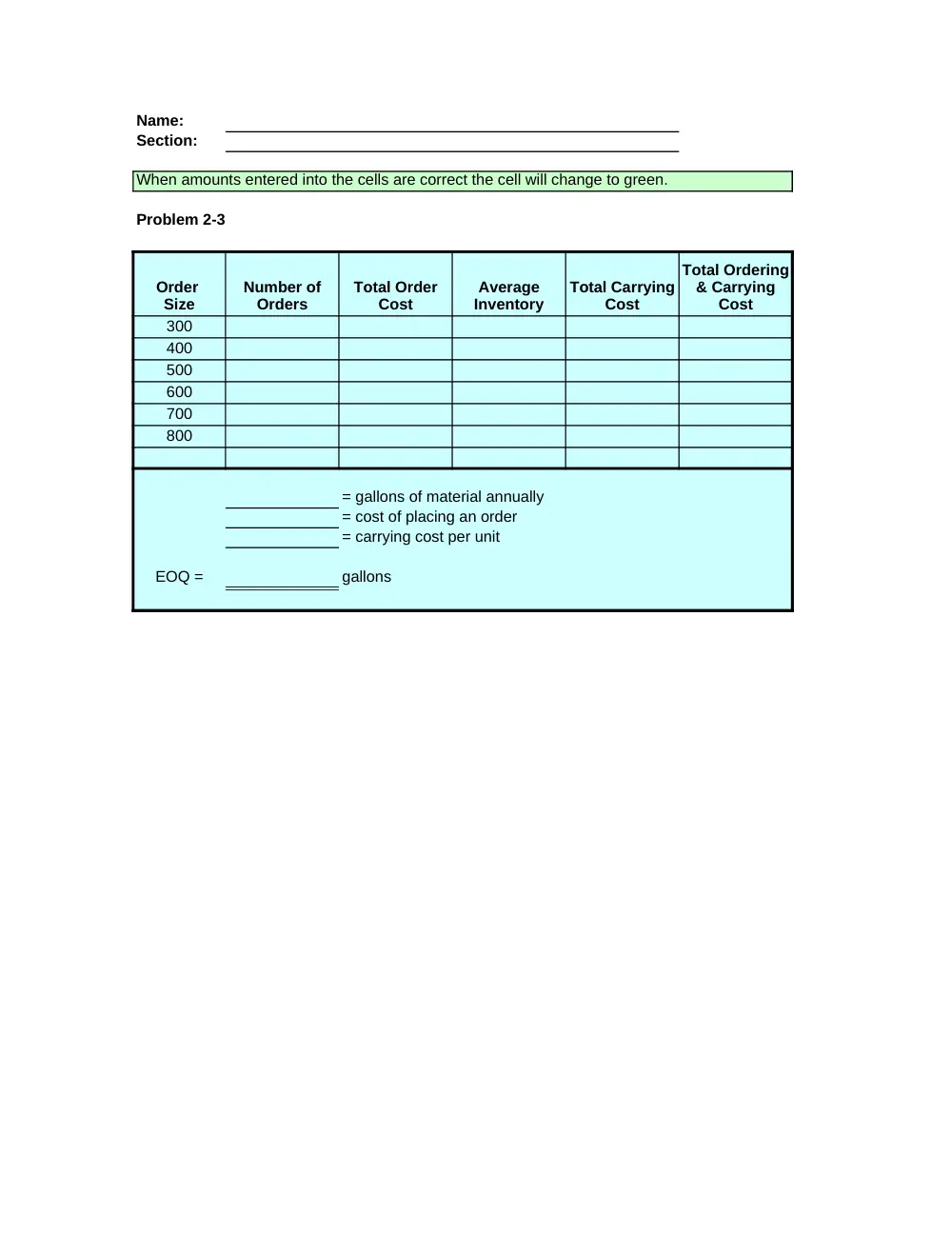 Name: ____
Section: ____

When amounts entered into the cells are correct the cell will change to green.

Problem 2-3

| Order Size | Number of Orders | Total Order Cost | Average Inventory | Total Carrying Cost | Total Ordering & Carrying Cost |
|---|---|---|---|---|---|
| 300 | | | | | |
| 400 | | | | | |
| 500 | | | | | |
| 600 | | | | | |
| 700 | | | | | |
| 800 | | | | | |
| | | | | | |

____ = gallons of material annually
____ = cost of placing an order
____ = carrying cost per unit

EOQ = ____ gallons